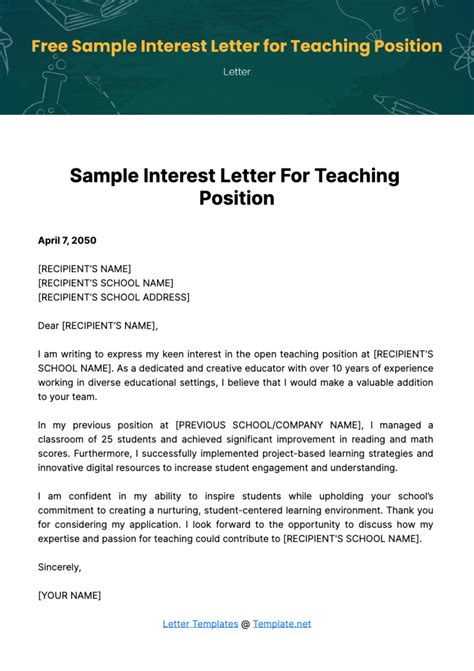 Free Sample Interest Letter for Teaching Position

Letter

Sample Interest Letter For Teaching Position

April 7, 2050

[RECIPIENT'S NAME]
[RECIPIENT'S SCHOOL NAME]
[RECIPIENT'S SCHOOL ADDRESS]

Dear [RECIPIENT'S NAME],

I am writing to express my keen interest in the open teaching position at [RECIPIENT'S SCHOOL NAME]. As a dedicated and creative educator with over 10 years of experience working in diverse educational settings, I believe that I would make a valuable addition to your team.

In my previous position at [PREVIOUS SCHOOL/COMPANY NAME], I managed a classroom of 25 students and achieved significant improvement in reading and math scores. Furthermore, I successfully implemented project-based learning strategies and innovative digital resources to increase student engagement and understanding.

I am confident in my ability to inspire students while upholding your school's commitment to creating a nurturing, student-centered learning environment. Thank you for considering my application. I look forward to the opportunity to discuss how my expertise and passion for teaching could contribute to [RECIPIENT'S SCHOOL NAME].

Sincerely,

[YOUR NAME]

Letter Templates @ Template.net